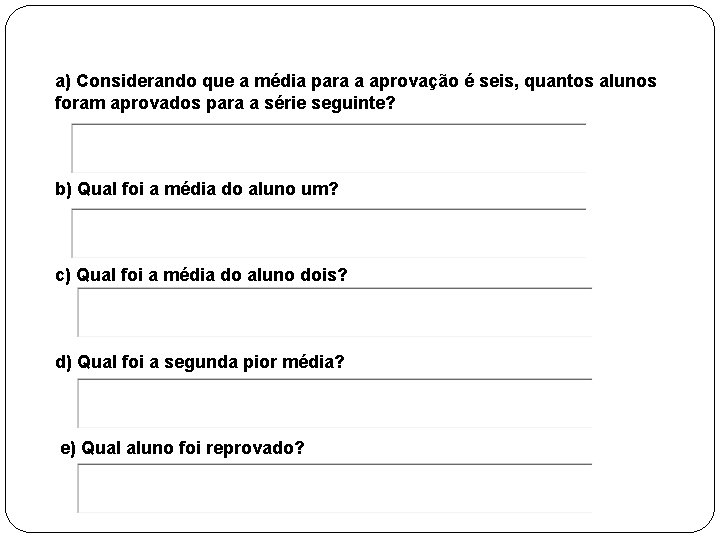 a) Considerando que a média para a aprovação é seis, quantos alunos foram aprovados para a série seguinte?

b) Qual foi a média do aluno um?

c) Qual foi a média do aluno dois?

d) Qual foi a segunda pior média?

e) Qual aluno foi reprovado?